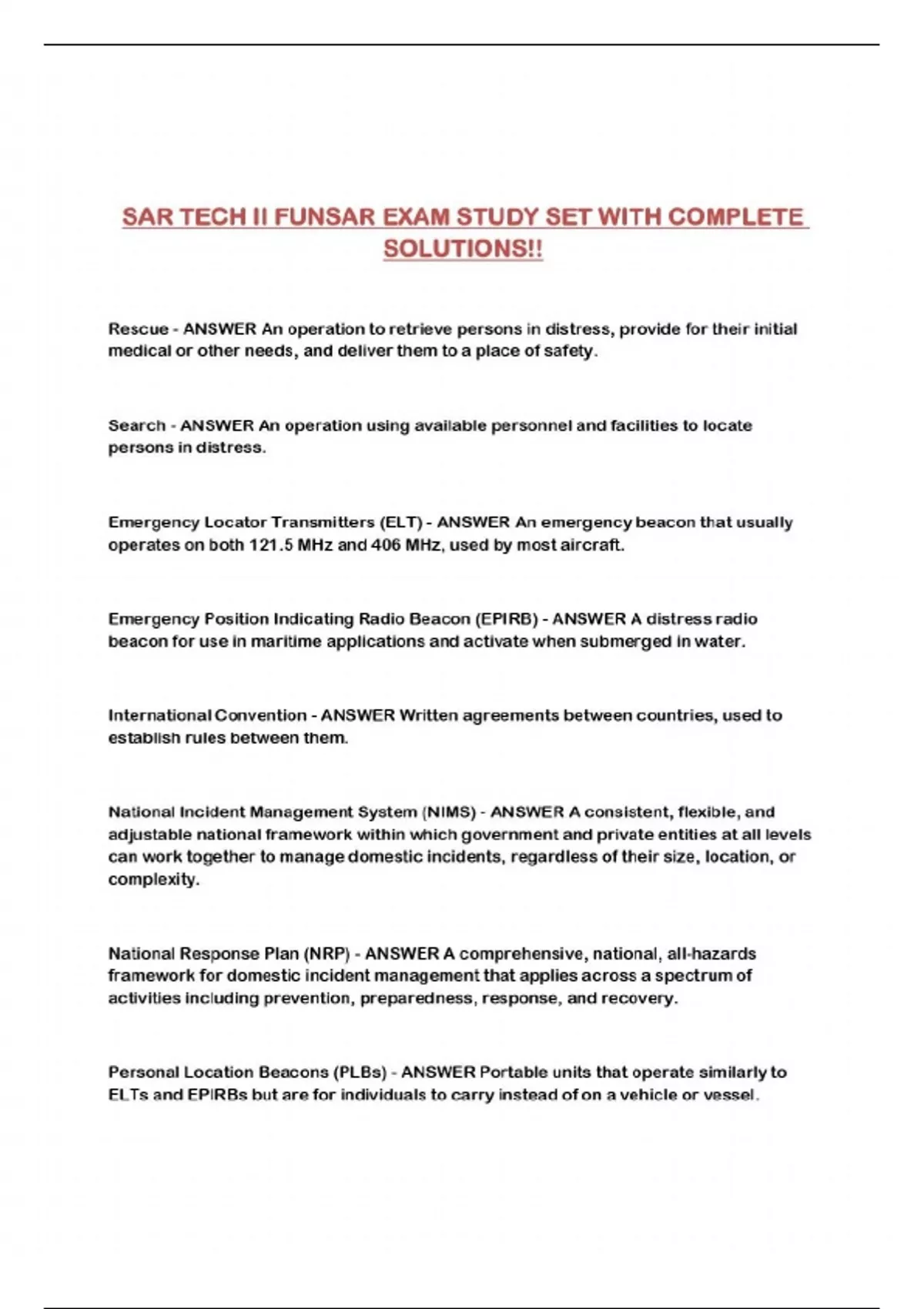 SAR TECH II FUNSAR EXAM STUDY SET WITH COMPLETE SOLUTIONS!!

Rescue - ANSWER An operation to retrieve persons in distress, provide for their initial medical or other needs, and deliver them to a place of safety.

Search - ANSWER An operation using available personnel and facilities to locate persons in distress.

Emergency Locator Transmitters (ELT) - ANSWER An emergency beacon that usually operates on both 121.5 MHz and 406 MHz, used by most aircraft.

Emergency Position Indicating Radio Beacon (EPIRB) - ANSWER A distress radio beacon for use in maritime applications and activate when submerged in water.

International Convention - ANSWER Written agreements between countries, used to establish rules between them.

National Incident Management System (NIMS) - ANSWER A consistent, flexible, and adjustable national framework within which government and private entities at all levels can work together to manage domestic incidents, regardless of their size, location, or complexity.

National Response Plan (NRP) - ANSWER A comprehensive, national, all-hazards framework for domestic incident management that applies across a spectrum of activities including prevention, preparedness, response, and recovery.

Personal Location Beacons (PLBs) - ANSWER Portable units that operate similarly to ELTs and EPIRBs but are for individuals to carry instead of on a vehicle or vessel.